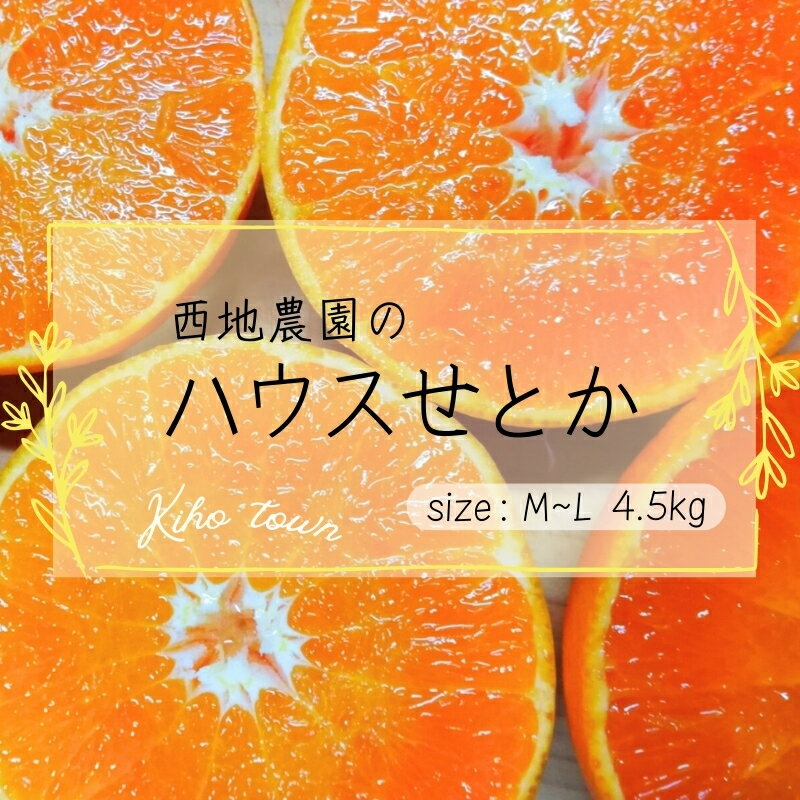 西地農園の
ハウスせとか

Kiho town

size : M~L 4.5kg